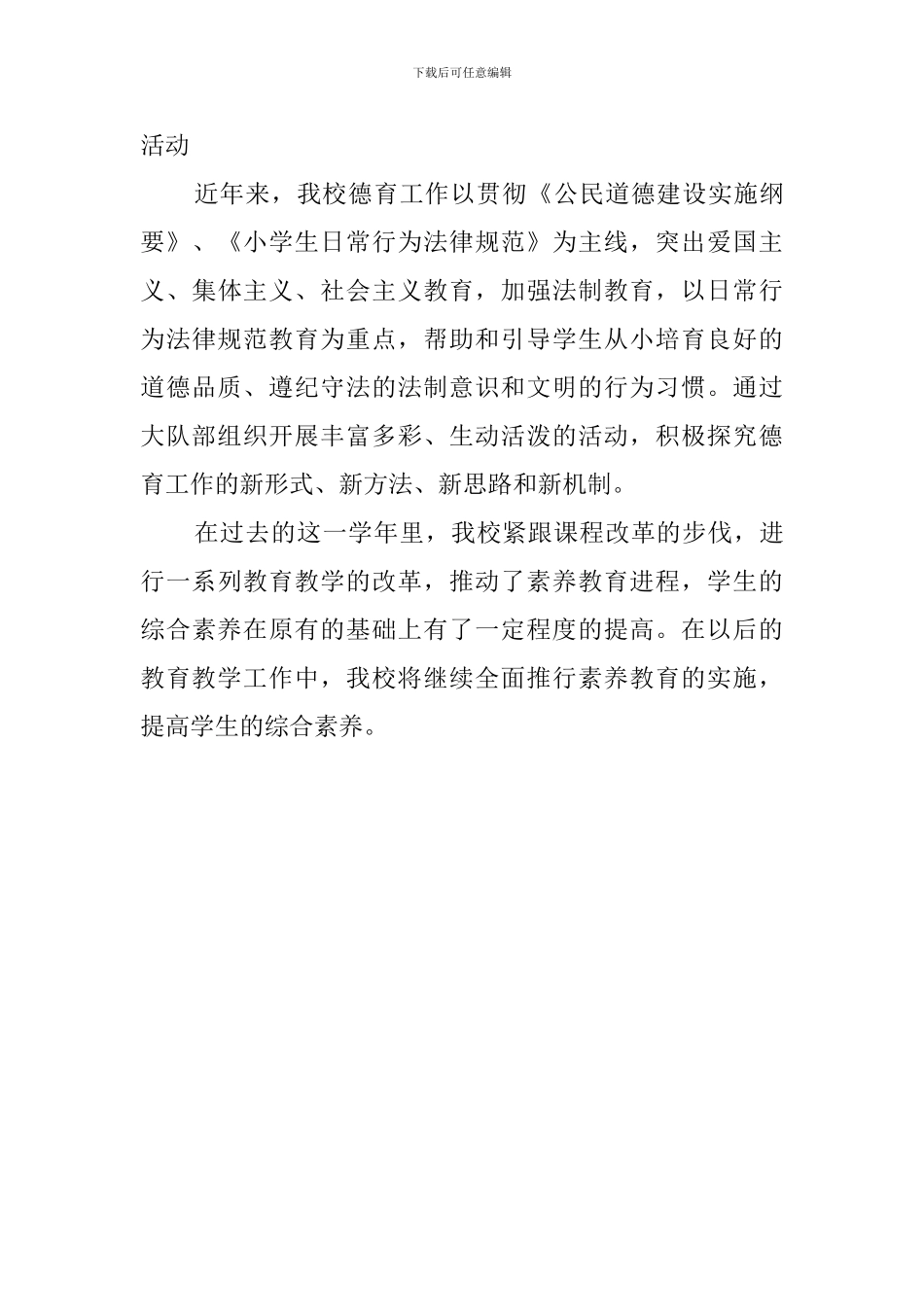 下载后可任意编辑

活动

近年来，我校德育工作以贯彻《公民道德建设实施纲要》、《小学生日常行为法律规范》为主线，突出爱国主义、集体主义、社会主义教育，加强法制教育，以日常行为法律规范教育为重点，帮助和引导学生从小培育良好的道德品质、遵纪守法的法制意识和文明的行为习惯。通过大队部组织开展丰富多彩、生动活泼的活动，积极探究德育工作的新形式、新方法、新思路和新机制。

在过去的这一学年里，我校紧跟课程改革的步伐，进行一系列教育教学的改革，推动了素养教育进程，学生的综合素养在原有的基础上有了一定程度的提高。在以后的教育教学工作中，我校将继续全面推行素养教育的实施，提高学生的综合素养。